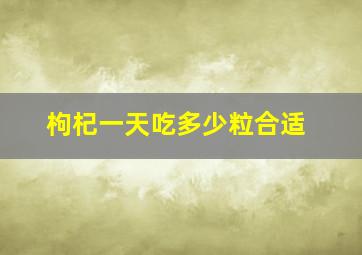 枸杞一天吃多少粒合适